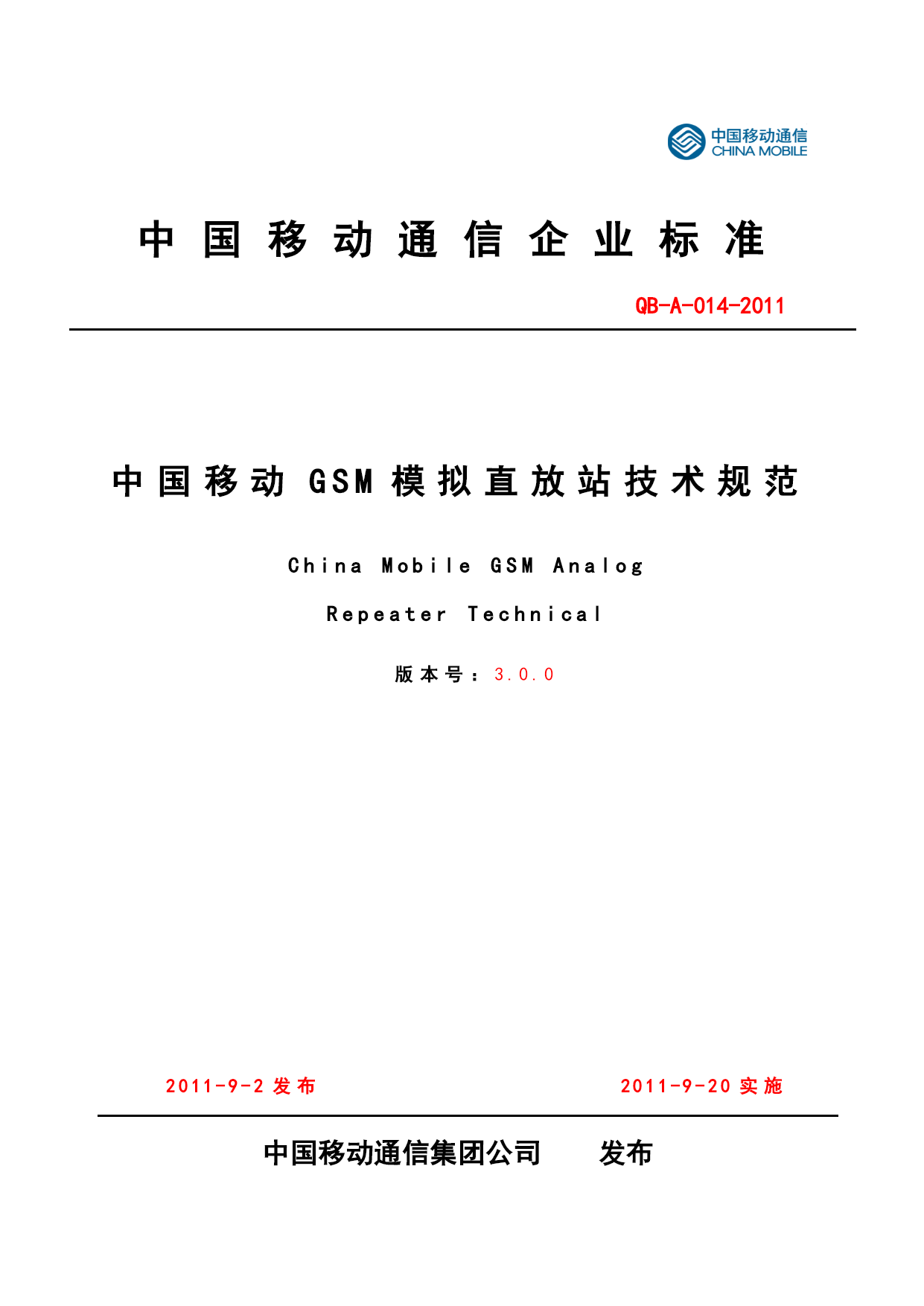 中国移动通信
CHINA MOBILE

中国移动通信企业标准

QB-A-014-2011

中国移动 GSM 模拟直放站技术规范

China Mobile GSM Analog

Repeater Technical

版本号：3.0.0

2011-9-2 发布

2011-9-20 实施

中国移动通信集团公司　　发布